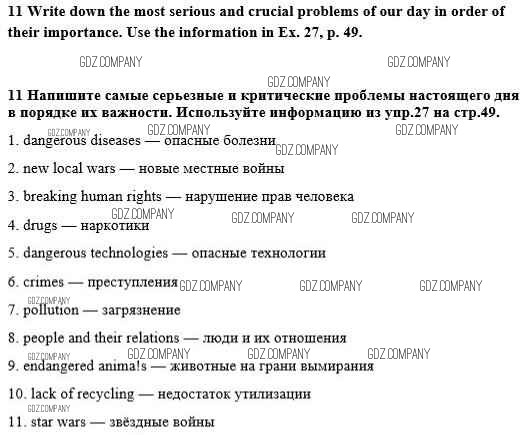 11 Write down the most serious and crucial problems of our day in order of their importance. Use the information in Ex. 27, p. 49.

GDZ.COMPANY GDZ.COMPANY GDZ.COMPANY

11 Напишите самые серьезные и критические проблемы настоящего дня в порядке их важности. Используйте информацию из упр.27 на стр.49.

GDZ.COMPANY GDZ.COMPANY GDZ.COMPANY

1. dangerous diseases — опасные болезни GDZ.COMPANY

2. new local wars — новые местные войны

3. breaking human rights — нарушение прав человека

GDZ.COMPANY GDZ.COMPANY GDZ.COMPANY

4. drugs — наркотики

5. dangerous technologies — опасные технологии

6. crimes — преступления GDZ.COMPANY GDZ.COMPANY GDZ.COMPANY

GDZ.COMPANY

7. pollution — загрязнение

8. people and their relations — люди и их отношения

GDZ.COMPANY GDZ.COMPANY GDZ.COMPANY GDZ.COMPANY

9. endangered anima!s — животные на грани вымирания

10. lack of recycling — недостаток утилизации

GDZ.COMPANY

11. star wars — звёздные войны